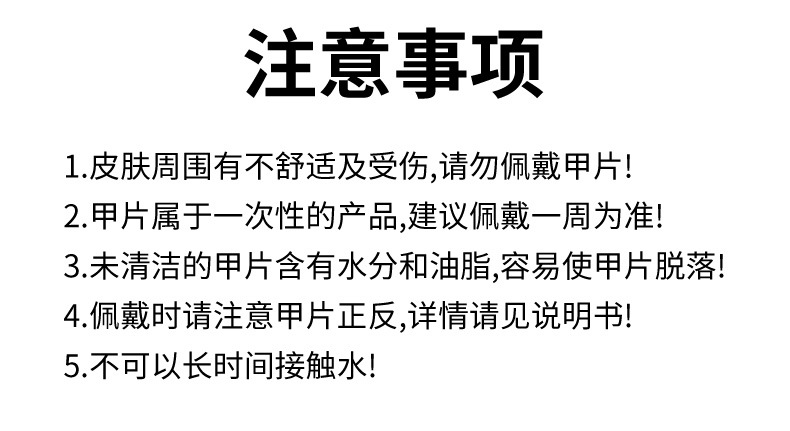 注意事项

1.皮肤周围有不舒适及受伤,请勿佩戴甲片!

2.甲片属于一次性的产品,建议佩戴一周为准!

3.未清洁的甲片含有水分和油脂,容易使甲片脱落!

4.佩戴时请注意甲片正反,详情请见说明书!

5.不可以长时间接触水!